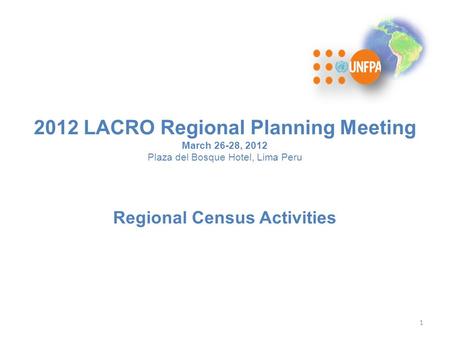 UNFPA

2012 LACRO Regional Planning Meeting
March 26-28, 2012
Plaza del Bosque Hotel, Lima Peru

Regional Census Activities

1